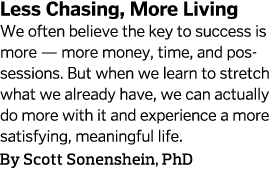 Less Chasing, More Living

We often believe the key to success is more — more money, time, and possessions. But when we learn to stretch what we already have, we can actually do more with it and experience a more satisfying, meaningful life.

By Scott Sonenshein, PhD